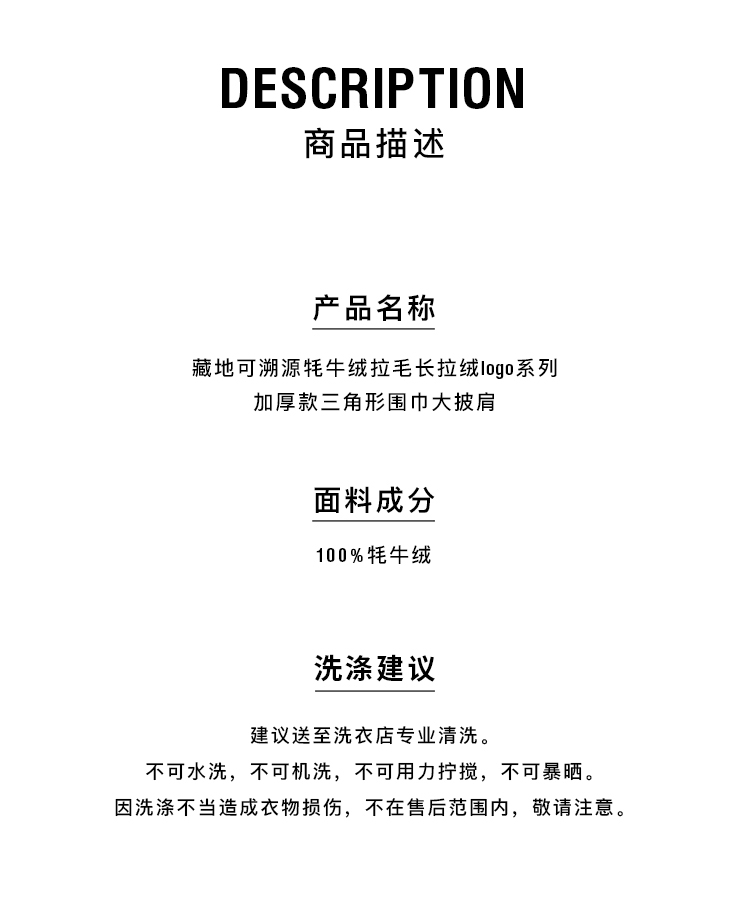 DESCRIPTION
商品描述

产品名称

藏地可溯源牦牛绒拉毛长拉绒logo系列
加厚款三角形围巾大披肩

面料成分

100%牦牛绒

洗涤建议

建议送至洗衣店专业清洗。
不可水洗，不可机洗，不可用力拧搅，不可暴晒。
因洗涤不当造成衣物损伤，不在售后范围内，敬请注意。